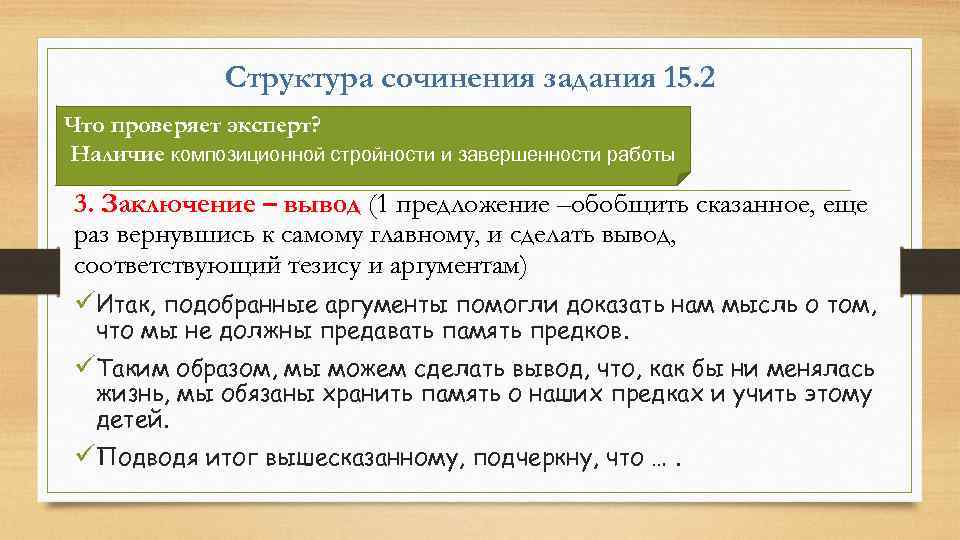 Структура сочинения задания 15.2

Что проверяет эксперт?
Наличие композиционной стройности и завершенности работы

3. Заключение – вывод (1 предложение –обобщить сказанное, еще раз вернувшись к самому главному, и сделать вывод, соответствующий тезису и аргументам)

✓Итак, подобранные аргументы помогли доказать нам мысль о том, что мы не должны предавать память предков.

✓Таким образом, мы можем сделать вывод, что, как бы ни менялась жизнь, мы обязаны хранить память о наших предках и учить этому детей.

✓Подводя итог вышесказанному, подчеркну, что … .